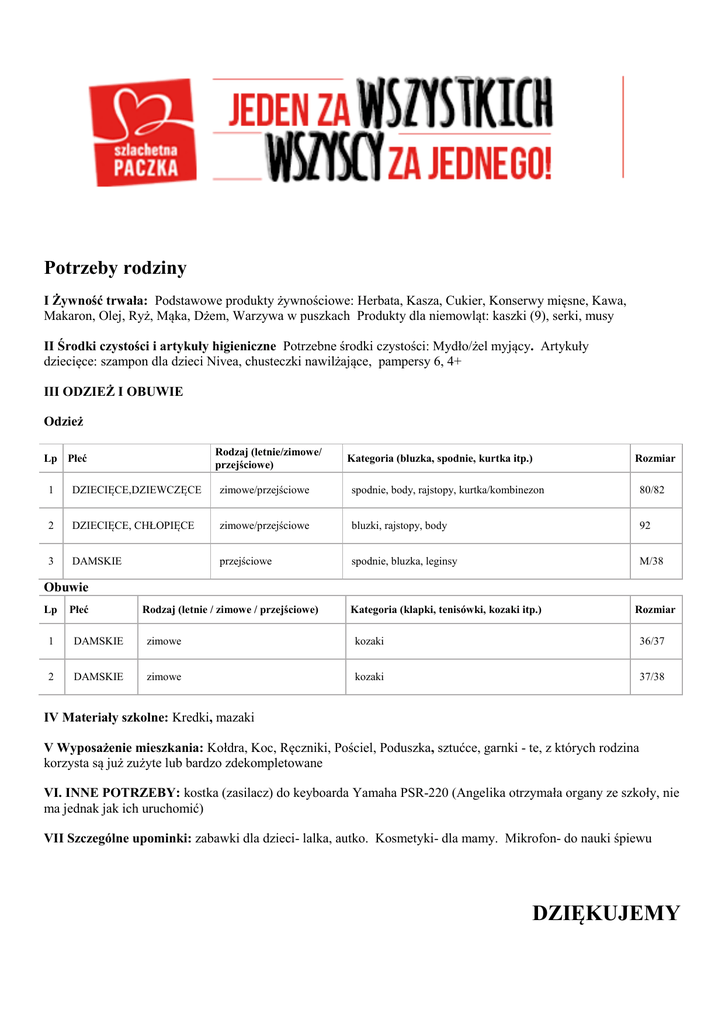 szlachetna PACZKA

JEDEN ZA WSZYSTKICH WSZYSCY ZA JEDNEGO!

Potrzeby rodziny

I Żywność trwała: Podstawowe produkty żywnościowe: Herbata, Kasza, Cukier, Konserwy mięsne, Kawa, Makaron, Olej, Ryż, Mąka, Dżem, Warzywa w puszkach Produkty dla niemowląt: kaszki (9), serki, musy

II Środki czystości i artykuły higieniczne Potrzebne środki czystości: Mydło/żel myjący. Artykuły dziecięce: szampon dla dzieci Nivea, chusteczki nawilżające, pampersy 6, 4+

III ODZIEŻ I OBUWIE

Odzież

| Lp | Płeć | Rodzaj (letnie/zimowe/ przejściowe) | Kategoria (bluzka, spodnie, kurtka itp.) | Rozmiar |
|---|---|---|---|---|
| 1 | DZIECIĘCE,DZIEWCZĘCE | zimowe/przejściowe | spodnie, body, rajstopy, kurtka/kombinezon | 80/82 |
| 2 | DZIECIĘCE, CHŁOPIĘCE | zimowe/przejściowe | bluzki, rajstopy, body | 92 |
| 3 | DAMSKIE | przejściowe | spodnie, bluzka, leginsy | M/38 |

Obuwie

| Lp | Płeć | Rodzaj (letnie / zimowe / przejściowe) | Kategoria (klapki, tenisówki, kozaki itp.) | Rozmiar |
|---|---|---|---|---|
| 1 | DAMSKIE | zimowe | kozaki | 36/37 |
| 2 | DAMSKIE | zimowe | kozaki | 37/38 |

IV Materiały szkolne: Kredki, mazaki

V Wyposażenie mieszkania: Kołdra, Koc, Ręczniki, Pościel, Poduszka, sztućce, garnki - te, z których rodzina korzysta są już zużyte lub bardzo zdekompletowane

VI. INNE POTRZEBY: kostka (zasilacz) do keyboarda Yamaha PSR-220 (Angelika otrzymała organy ze szkoły, nie ma jednak jak ich uruchomić)

VII Szczególne upominki: zabawki dla dzieci- lalka, autko. Kosmetyki- dla mamy. Mikrofon- do nauki śpiewu

DZIĘKUJEMY